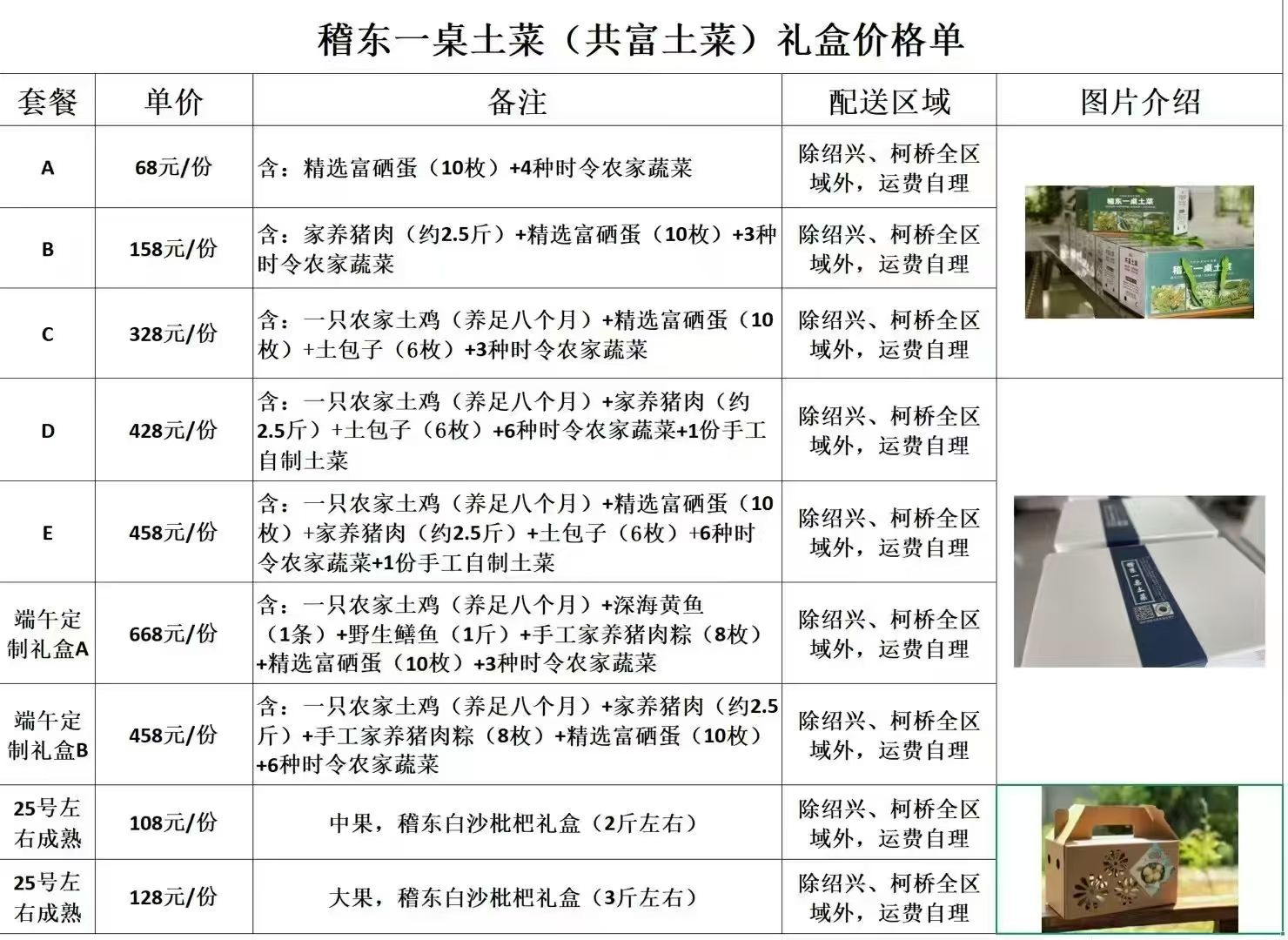 稽东一桌土菜（共富土菜）礼盒价格单

| 套餐 | 单价 | 备注 | 配送区域 | 图片介绍 |
|---|---|---|---|---|
| A | 68元/份 | 含：精选富硒蛋（10枚）+4种时令农家蔬菜 | 除绍兴、柯桥全区域外，运费自理 | |
| B | 158元/份 | 含：家养猪肉（约2.5斤）+精选富硒蛋（10枚）+3种时令农家蔬菜 | 除绍兴、柯桥全区域外，运费自理 | |
| C | 328元/份 | 含：一只农家土鸡（养足八个月）+精选富硒蛋（10枚）+土包子（6枚）+3种时令农家蔬菜 | 除绍兴、柯桥全区域外，运费自理 | |
| D | 428元/份 | 含：一只农家土鸡（养足八个月）+家养猪肉（约2.5斤）+土包子（6枚）+6种时令农家蔬菜+1份手工自制土菜 | 除绍兴、柯桥全区域外，运费自理 | |
| E | 458元/份 | 含：一只农家土鸡（养足八个月）+精选富硒蛋（10枚）+家养猪肉（约2.5斤）+土包子（6枚）+6种时令农家蔬菜+1份手工自制土菜 | 除绍兴、柯桥全区域外，运费自理 | |
| 端午定制礼盒A | 668元/份 | 含：一只农家土鸡（养足八个月）+深海黄鱼（1条）+野生鳝鱼（1斤）+手工家养猪肉粽（8枚）+精选富硒蛋（10枚）+3种时令农家蔬菜 | 除绍兴、柯桥全区域外，运费自理 | |
| 端午定制礼盒B | 458元/份 | 含：一只农家土鸡（养足八个月）+家养猪肉（约2.5斤）+手工家养猪肉粽（8枚）+精选富硒蛋（10枚）+6种时令农家蔬菜 | 除绍兴、柯桥全区域外，运费自理 | |
| 25号左右成熟 | 108元/份 | 中果，稽东白沙枇杷礼盒（2斤左右） | 除绍兴、柯桥全区域外，运费自理 | |
| 25号左右成熟 | 128元/份 | 大果，稽东白沙枇杷礼盒（3斤左右） | 除绍兴、柯桥全区域外，运费自理 | |